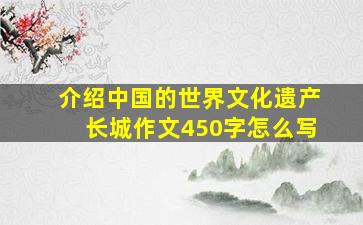 介绍中国的世界文化遗产长城作文450字怎么写